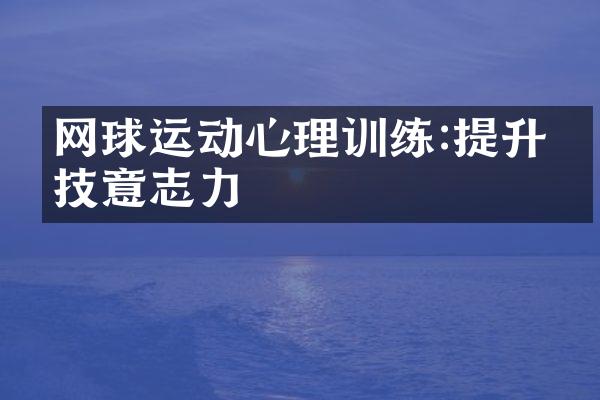 网球运动心理训练:提升技意志力